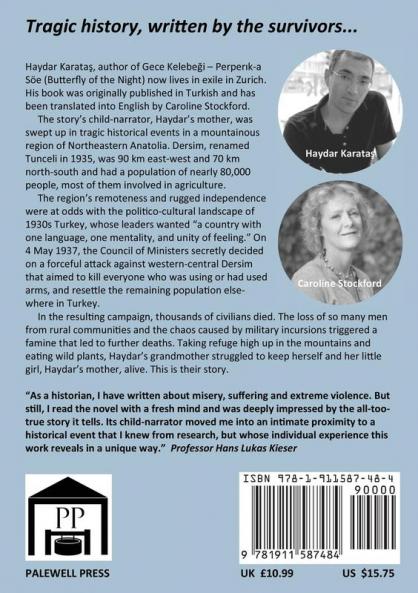 Tragic history, written by the survivors...

Haydar Karataş, author of Gece Kelebeği – Perperık-a Söe (Butterfly of the Night) now lives in exile in Zurich. His book was originally published in Turkish and has been translated into English by Caroline Stockford.

The story's child-narrator, Haydar's mother, was swept up in tragic historical events in a mountainous region of Northeastern Anatolia. Dersim, renamed Tunceli in 1935, was 90 km east-west and 70 km north-south and had a population of nearly 80,000 people, most of them involved in agriculture.

The region's remoteness and rugged independence were at odds with the politico-cultural landscape of 1930s Turkey, whose leaders wanted "a country with one language, one mentality, and unity of feeling." On 4 May 1937, the Council of Ministers secretly decided on a forceful attack against western-central Dersim that aimed to kill everyone who was using or had used arms, and resettle the remaining population elsewhere in Turkey.

In the resulting campaign, thousands of civilians died. The loss of so many men from rural communities and the chaos caused by military incursions triggered a famine that led to further deaths. Taking refuge high up in the mountains and eating wild plants, Haydar's grandmother struggled to keep herself and her little girl, Haydar's mother, alive. This is their story.

Haydar Karataş

Caroline Stockford

"As a historian, I have written about misery, suffering and extreme violence. But still, I read the novel with a fresh mind and was deeply impressed by the all-too-true story it tells. Its child-narrator moved me into an intimate proximity to a historical event that I knew from research, but whose individual experience this work reveals in a unique way." Professor Hans Lukas Kieser

PP

PALEWELL PRESS

ISBN 978-1-911587-48-4

90000

9 781911 587484

UK £10.99

US $15.75